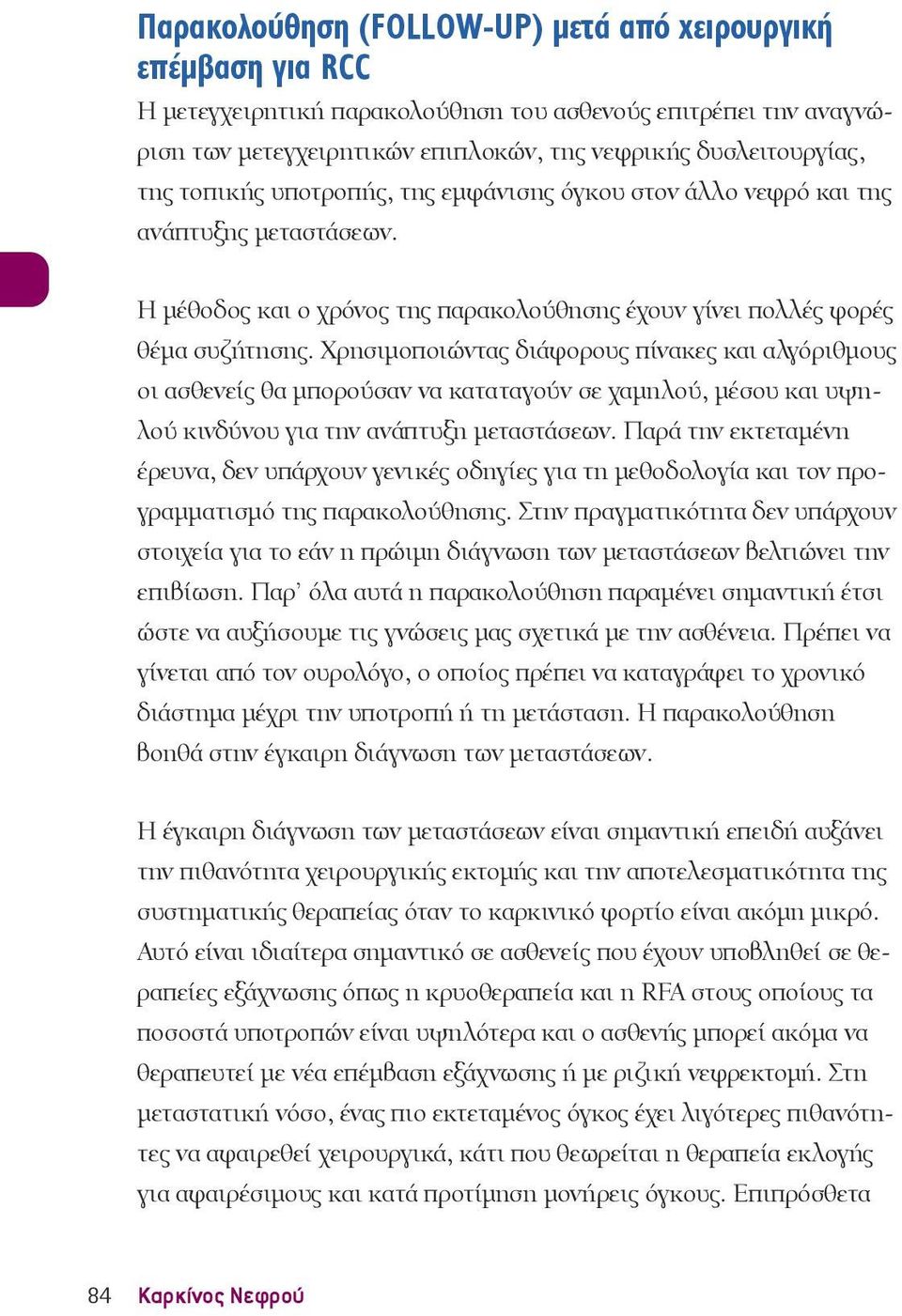 Παρακολούθηση (FOLLOW-UP) μετά από χειρουργική επέμβαση για RCC

Η μετεγχειρητική παρακολούθηση του ασθενούς επιτρέπει την αναγνώριση των μετεγχειρητικών επιπλοκών, της νεφρικής δυσλειτουργίας, της τοπικής υποτροπής, της εμφάνισης όγκου στον άλλο νεφρό και της ανάπτυξης μεταστάσεων.

Η μέθοδος και ο χρόνος της παρακολούθησης έχουν γίνει πολλές φορές θέμα συζήτησης. Χρησιμοποιώντας διάφορους πίνακες και αλγόριθμους οι ασθενείς θα μπορούσαν να καταταγούν σε χαμηλού, μέσου και υψηλού κινδύνου για την ανάπτυξη μεταστάσεων. Παρά την εκτεταμένη έρευνα, δεν υπάρχουν γενικές οδηγίες για τη μεθοδολογία και τον προγραμματισμό της παρακολούθησης. Στην πραγματικότητα δεν υπάρχουν στοιχεία για το εάν η πρώιμη διάγνωση των μεταστάσεων βελτιώνει την επιβίωση. Παρ' όλα αυτά η παρακολούθηση παραμένει σημαντική έτσι ώστε να αυξήσουμε τις γνώσεις μας σχετικά με την ασθένεια. Πρέπει να γίνεται από τον ουρολόγο, ο οποίος πρέπει να καταγράφει το χρονικό διάστημα μέχρι την υποτροπή ή τη μετάσταση. Η παρακολούθηση βοηθά στην έγκαιρη διάγνωση των μεταστάσεων.

Η έγκαιρη διάγνωση των μεταστάσεων είναι σημαντική επειδή αυξάνει την πιθανότητα χειρουργικής εκτομής και την αποτελεσματικότητα της συστηματικής θεραπείας όταν το καρκινικό φορτίο είναι ακόμη μικρό. Αυτό είναι ιδιαίτερα σημαντικό σε ασθενείς που έχουν υποβληθεί σε θεραπείες εξάχνωσης όπως η κρυοθεραπεία και η RFA στους οποίους τα ποσοστά υποτροπών είναι υψηλότερα και ο ασθενής μπορεί ακόμα να θεραπευτεί με νέα επέμβαση εξάχνωσης ή με ριζική νεφρεκτομή. Στη μεταστατική νόσο, ένας πιο εκτεταμένος όγκος έχει λιγότερες πιθανότητες να αφαιρεθεί χειρουργικά, κάτι που θεωρείται η θεραπεία εκλογής για αφαιρέσιμους και κατά προτίμηση μονήρεις όγκους. Επιπρόσθετα

84 Καρκίνος Νεφρού